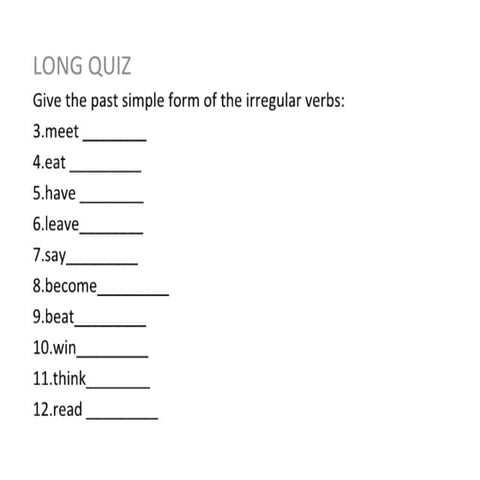 LONG QUIZ

Give the past simple form of the irregular verbs:

3.meet ________

4.eat ________

5.have ________

6.leave________

7.say________

8.become________

9.beat________

10.win________

11.think________

12.read ________